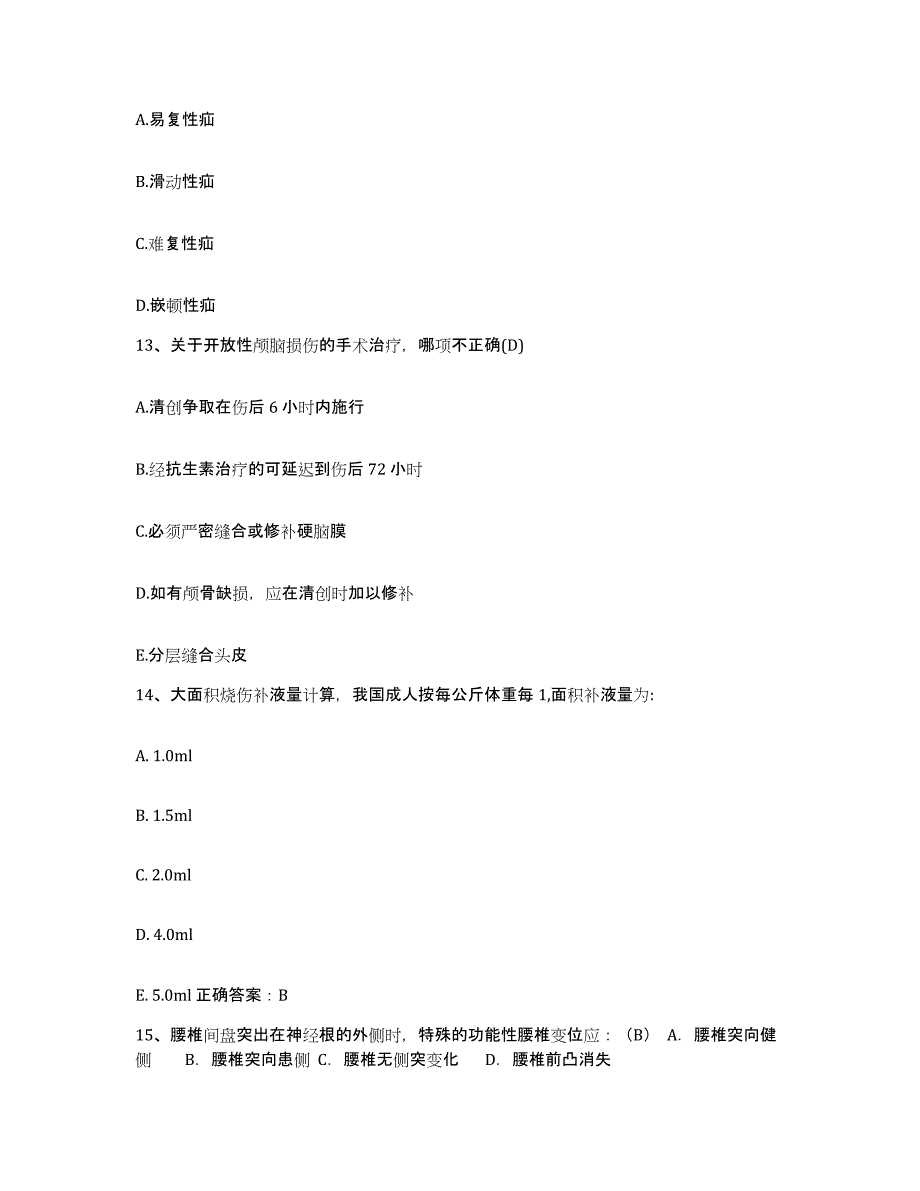 A.易复性疝

B.滑动性疝

C.难复性疝

D.嵌顿性疝

13、关于开放性颅脑损伤的手术治疗，哪项不正确(D)

A.清创争取在伤后 6 小时内施行

B.经抗生素治疗的可延迟到伤后 72 小时

C.必须严密缝合或修补硬脑膜

D.如有颅骨缺损，应在清创时加以修补

E.分层缝合头皮

14、大面积烧伤补液量计算，我国成人按每公斤体重每 1,面积补液量为:

A. 1.0ml

B. 1.5ml

C. 2.0ml

D. 4.0ml

E. 5.0ml 正确答案：B

15、腰椎间盘突出在神经根的外侧时，特殊的功能性腰椎变位应：（B） A. 腰椎突向健侧 B. 腰椎突向患侧 C. 腰椎无侧突变化 D. 腰椎前凸消失